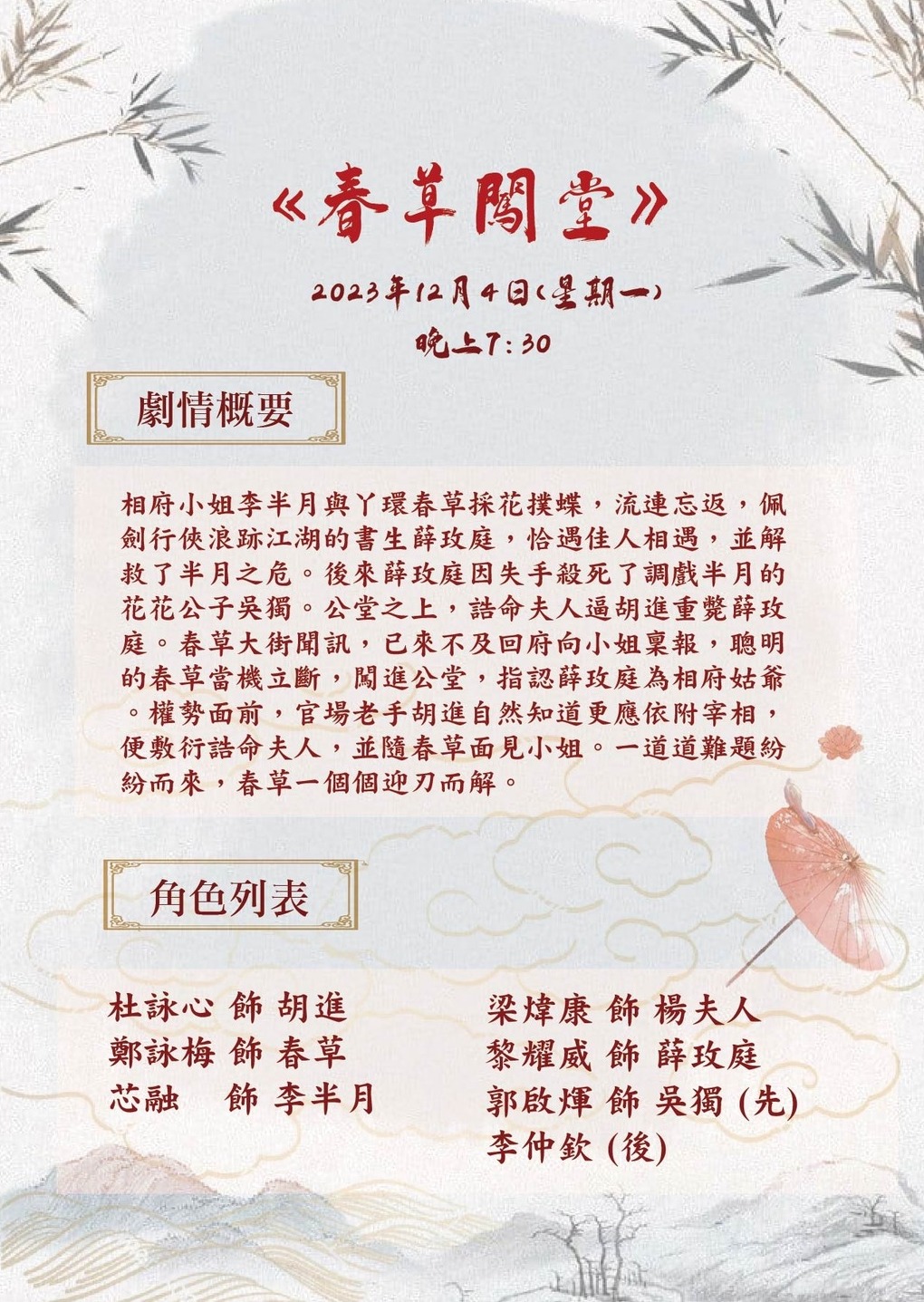 《春草闖堂》

2023年12月4日(星期一)
晚上7:30

劇情概要

相府小姐李半月與丫環春草採花撲蝶，流連忘返，佩劍行俠浪跡江湖的書生薛玫庭，恰遇佳人相遇，並解救了半月之危。後來薛玫庭因失手殺死了調戲半月的花花公子吳獨。公堂之上，誥命夫人逼胡進重斃薛玫庭。春草大街聞訊，已來不及回府向小姐稟報，聰明的春草當機立斷，闖進公堂，指認薛玫庭為相府姑爺。權勢面前，官場老手胡進自然知道更應依附宰相，便敷衍誥命夫人，並隨春草面見小姐。一道道難題紛紛而來，春草一個個迎刃而解。

角色列表

杜詠心 飾 胡進
鄭詠梅 飾 春草
芯融 飾 李半月

梁煒康 飾 楊夫人
黎耀威 飾 薛玫庭
郭啟煇 飾 吳獨 (先)
李仲欽 (後)